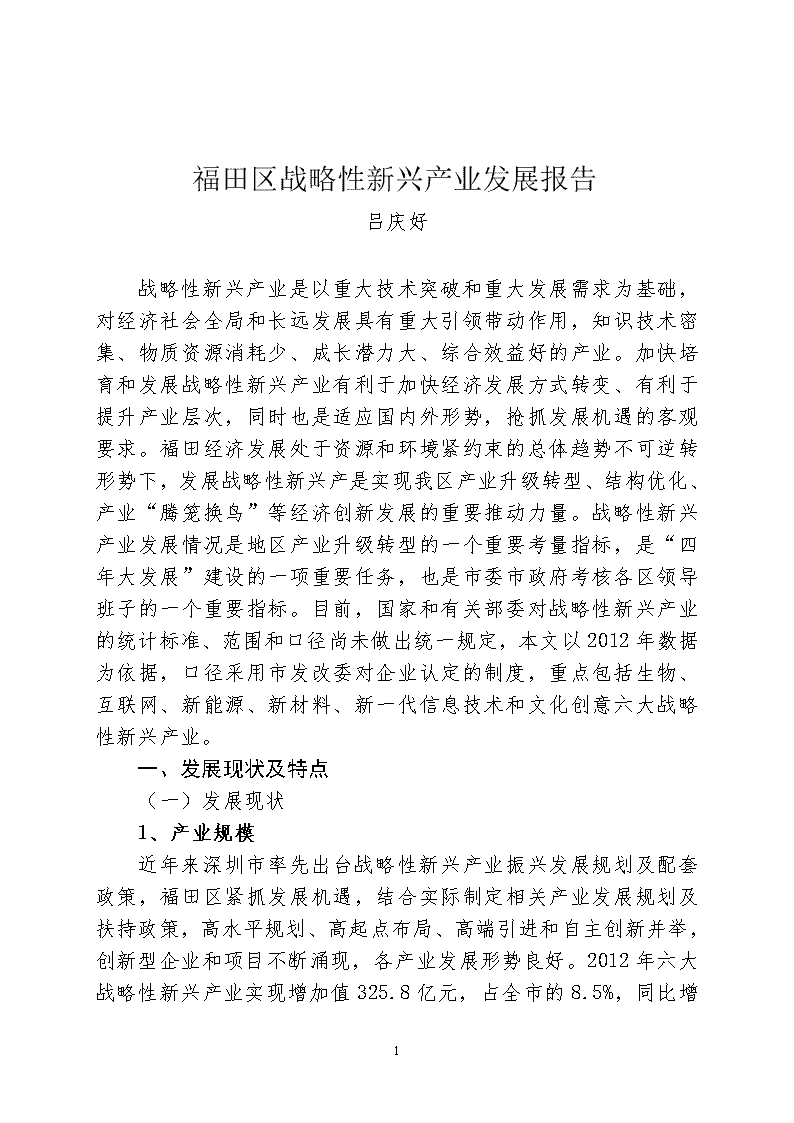 福田区战略性新兴产业发展报告

吕庆好

战略性新兴产业是以重大技术突破和重大发展需求为基础，对经济社会全局和长远发展具有重大引领带动作用，知识技术密集、物质资源消耗少、成长潜力大、综合效益好的产业。加快培育和发展战略性新兴产业有利于加快经济发展方式转变、有利于提升产业层次，同时也是适应国内外形势，抢抓发展机遇的客观要求。福田经济发展处于资源和环境紧约束的总体趋势不可逆转形势下，发展战略性新兴产是实现我区产业升级转型、结构优化、产业“腾笼换鸟”等经济创新发展的重要推动力量。战略性新兴产业发展情况是地区产业升级转型的一个重要考量指标，是“四年大发展”建设的一项重要任务，也是市委市政府考核各区领导班子的一个重要指标。目前，国家和有关部委对战略性新兴产业的统计标准、范围和口径尚未做出统一规定，本文以2012年数据为依据，口径采用市发改委对企业认定的制度，重点包括生物、互联网、新能源、新材料、新一代信息技术和文化创意六大战略性新兴产业。

一、发展现状及特点

（一）发展现状

1、产业规模

近年来深圳市率先出台战略性新兴产业振兴发展规划及配套政策，福田区紧抓发展机遇，结合实际制定相关产业发展规划及扶持政策，高水平规划、高起点布局、高端引进和自主创新并举，创新型企业和项目不断涌现，各产业发展形势良好。2012年六大战略性新兴产业实现增加值325.8亿元，占全市的8.5%，同比增

1